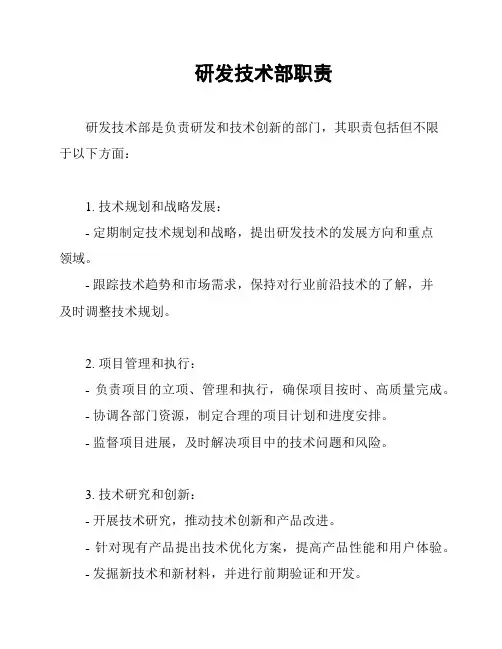 研发技术部职责

研发技术部是负责研发和技术创新的部门，其职责包括但不限于以下方面：

1. 技术规划和战略发展：
- 定期制定技术规划和战略，提出研发技术的发展方向和重点领域。
- 跟踪技术趋势和市场需求，保持对行业前沿技术的了解，并及时调整技术规划。

2. 项目管理和执行：
- 负责项目的立项、管理和执行，确保项目按时、高质量完成。
- 协调各部门资源，制定合理的项目计划和进度安排。
- 监督项目进展，及时解决项目中的技术问题和风险。

3. 技术研究和创新：
- 开展技术研究，推动技术创新和产品改进。
- 针对现有产品提出技术优化方案，提高产品性能和用户体验。
- 发掘新技术和新材料，并进行前期验证和开发。